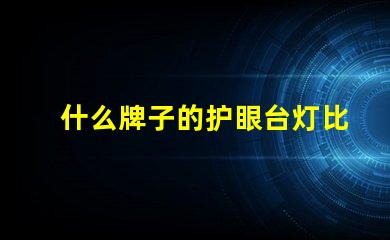 什么牌子的护眼台灯比